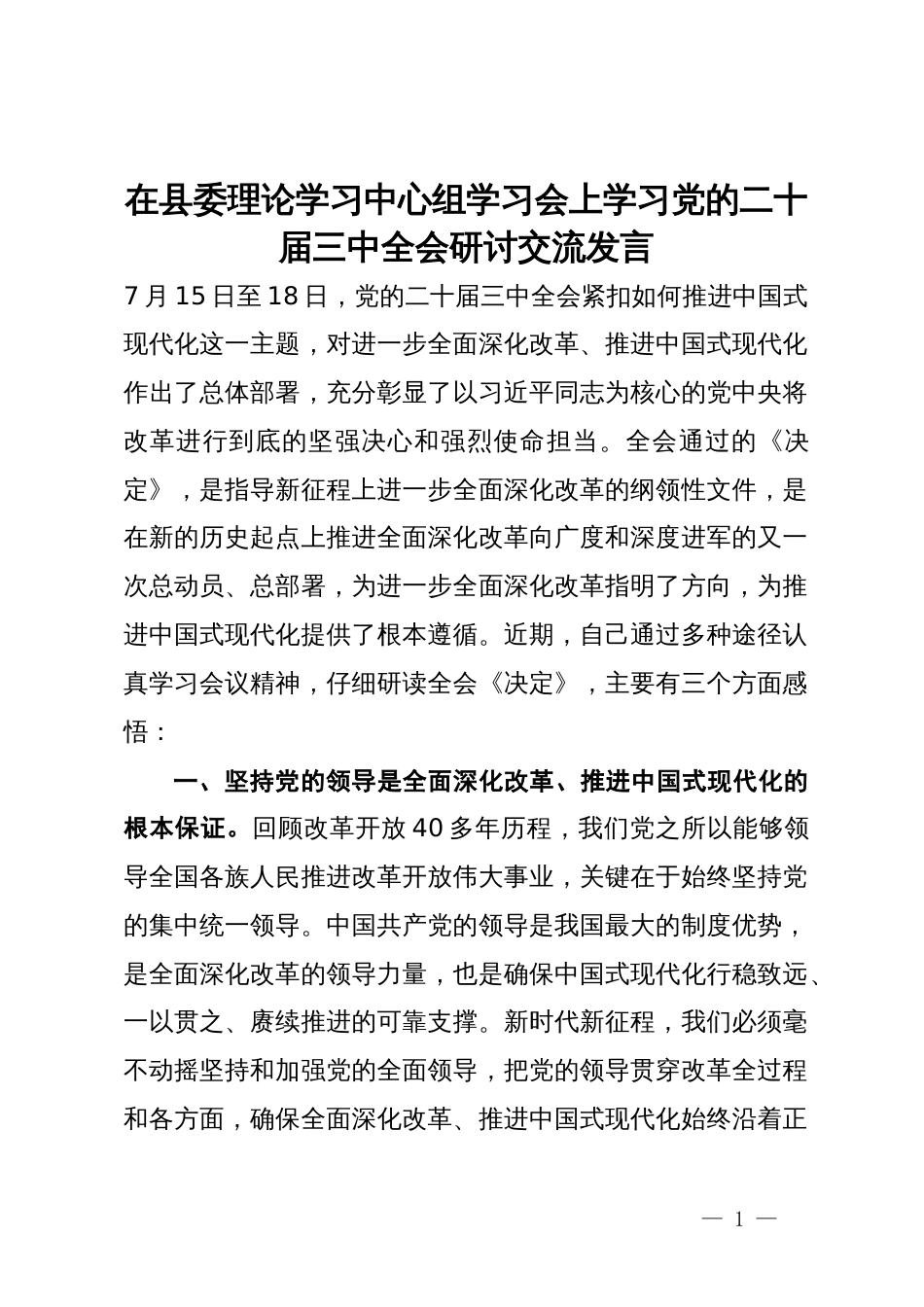 在县委理论学习中心组学习会上学习党的二十届三中全会研讨交流发言

7月15日至18日，党的二十届三中全会紧扣如何推进中国式现代化这一主题，对进一步全面深化改革、推进中国式现代化作出了总体部署，充分彰显了以习近平同志为核心的党中央将改革进行到底的坚强决心和强烈使命担当。全会通过的《决定》，是指导新征程上进一步全面深化改革的纲领性文件，是在新的历史起点上推进全面深化改革向广度和深度进军的又一次总动员、总部署，为进一步全面深化改革指明了方向，为推进中国式现代化提供了根本遵循。近期，自己通过多种途径认真学习会议精神，仔细研读全会《决定》，主要有三个方面感悟：

一、坚持党的领导是全面深化改革、推进中国式现代化的根本保证。回顾改革开放40多年历程，我们党之所以能够领导全国各族人民推进改革开放伟大事业，关键在于始终坚持党的集中统一领导。中国共产党的领导是我国最大的制度优势，是全面深化改革的领导力量，也是确保中国式现代化行稳致远、一以贯之、赓续推进的可靠支撑。新时代新征程，我们必须毫不动摇坚持和加强党的全面领导，把党的领导贯穿改革全过程和各方面，确保全面深化改革、推进中国式现代化始终沿着正

— 1 —